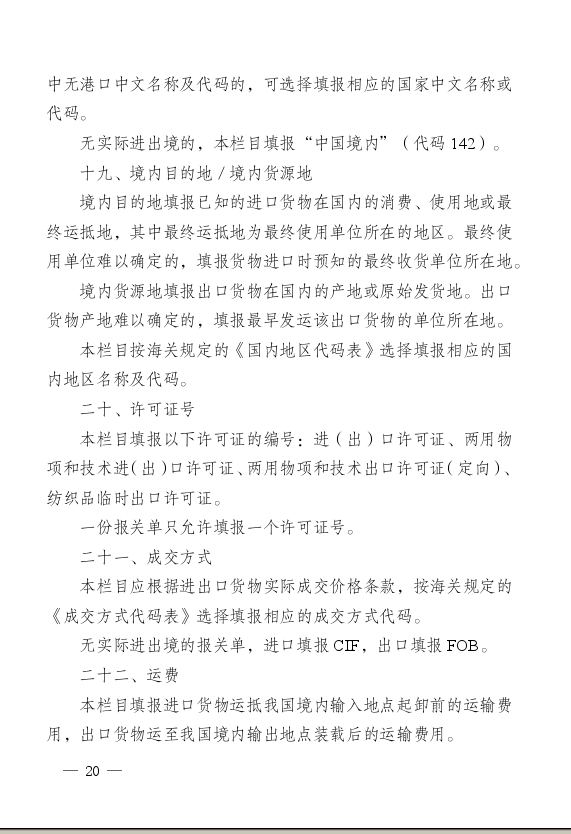 中无港口中文名称及代码的，可选择填报相应的国家中文名称或代码。

无实际进出境的，本栏目填报“中国境内”（代码 142）。

十九、境内目的地 / 境内货源地

境内目的地填报已知的进口货物在国内的消费、使用地或最终运抵地，其中最终运抵地为最终使用单位所在的地区。最终使用单位难以确定的，填报货物进口时预知的最终收货单位所在地。

境内货源地填报出口货物在国内的产地或原始发货地。出口货物产地难以确定的，填报最早发运该出口货物的单位所在地。

本栏目按海关规定的《国内地区代码表》选择填报相应的国内地区名称及代码。

二十、许可证号

本栏目填报以下许可证的编号：进（出）口许可证、两用物项和技术进（出）口许可证、两用物项和技术出口许可证（定向）、纺织品临时出口许可证。

一份报关单只允许填报一个许可证号。

二十一、成交方式

本栏目应根据进出口货物实际成交价格条款，按海关规定的《成交方式代码表》选择填报相应的成交方式代码。

无实际进出境的报关单，进口填报 CIF，出口填报 FOB。

二十二、运费

本栏目填报进口货物运抵我国境内输入地点起卸前的运输费用，出口货物运至我国境内输出地点装载后的运输费用。

— 20 —